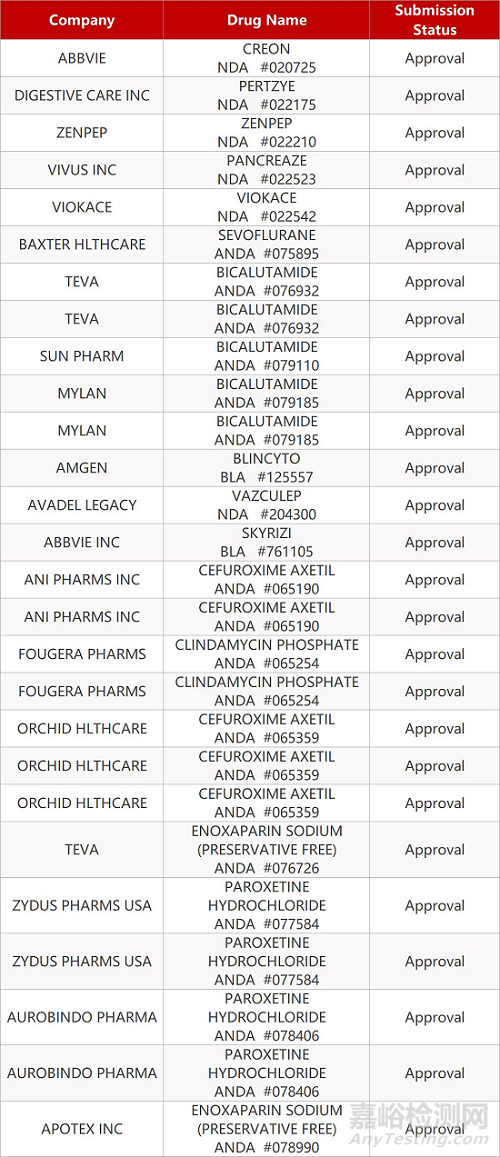 | Company | Drug Name | Submission Status |
|---|---|---|
| ABBVIE | CREON NDA #020725 | Approval |
| DIGESTIVE CARE INC | PERTZYE NDA #022175 | Approval |
| ZENPEP | ZENPEP NDA #022210 | Approval |
| VIVUS INC | PANCREAZE NDA #022523 | Approval |
| VIOKACE | VIOKACE NDA #022542 | Approval |
| BAXTER HLTHCARE | SEVOFLURANE ANDA #075895 | Approval |
| TEVA | BICALUTAMIDE ANDA #076932 | Approval |
| TEVA | BICALUTAMIDE ANDA #076932 | Approval |
| SUN PHARM | BICALUTAMIDE ANDA #079110 | Approval |
| MYLAN | BICALUTAMIDE ANDA #079185 | Approval |
| MYLAN | BICALUTAMIDE ANDA #079185 | Approval |
| AMGEN | BLINCYTO BLA #125557 | Approval |
| AVADEL LEGACY | VAZCULEP NDA #204300 | Approval |
| ABBVIE INC | SKYRIZI BLA #761105 | Approval |
| ANI PHARMS INC | CEFUROXIME AXETIL ANDA #065190 | Approval |
| ANI PHARMS INC | CEFUROXIME AXETIL ANDA #065190 | Approval |
| FOUGERA PHARMS | CLINDAMYCIN PHOSPHATE ANDA #065254 | Approval |
| FOUGERA PHARMS | CLINDAMYCIN PHOSPHATE ANDA #065254 | Approval |
| ORCHID HLTHCARE | CEFUROXIME AXETIL ANDA #065359 | Approval |
| ORCHID HLTHCARE | CEFUROXIME AXETIL ANDA #065359 | Approval |
| ORCHID HLTHCARE | CEFUROXIME AXETIL ANDA #065359 | Approval |
| TEVA | ENOXAPARIN SODIUM (PRESERVATIVE FREE) ANDA #076726 | Approval |
| ZYDUS PHARMS USA | PAROXETINE HYDROCHLORIDE ANDA #077584 | Approval |
| ZYDUS PHARMS USA | PAROXETINE HYDROCHLORIDE ANDA #077584 | Approval |
| AUROBINDO PHARMA | PAROXETINE HYDROCHLORIDE ANDA #078406 | Approval |
| AUROBINDO PHARMA | PAROXETINE HYDROCHLORIDE ANDA #078406 | Approval |
| APOTEX INC | ENOXAPARIN SODIUM (PRESERVATIVE FREE) ANDA #078990 | Approval |

嘉峪检测网
AnyTesting.com